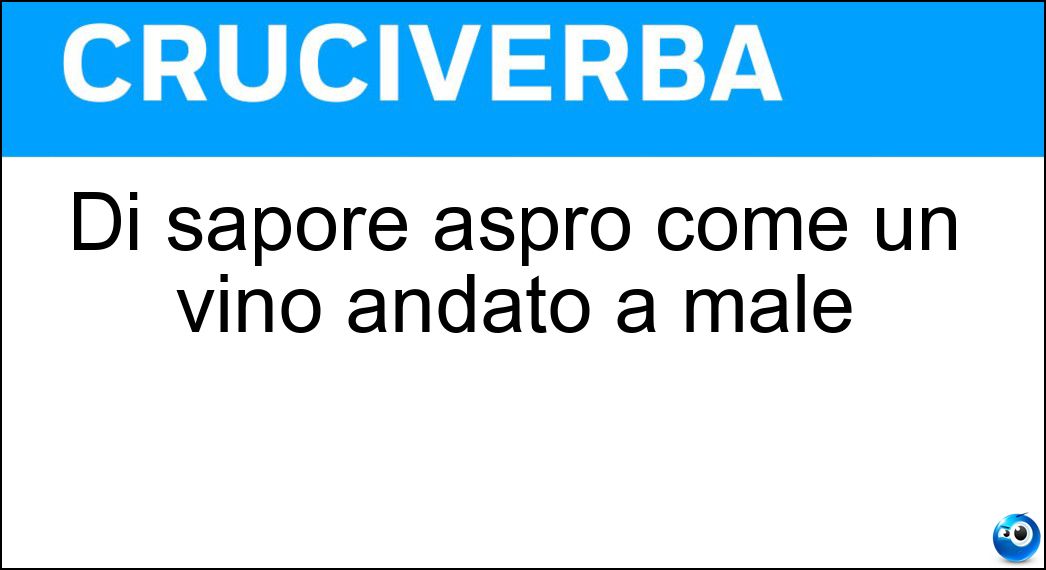 CRUCIVERBA

Di sapore aspro come un vino andato a male